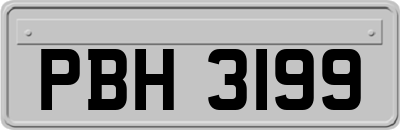 PBH 3199